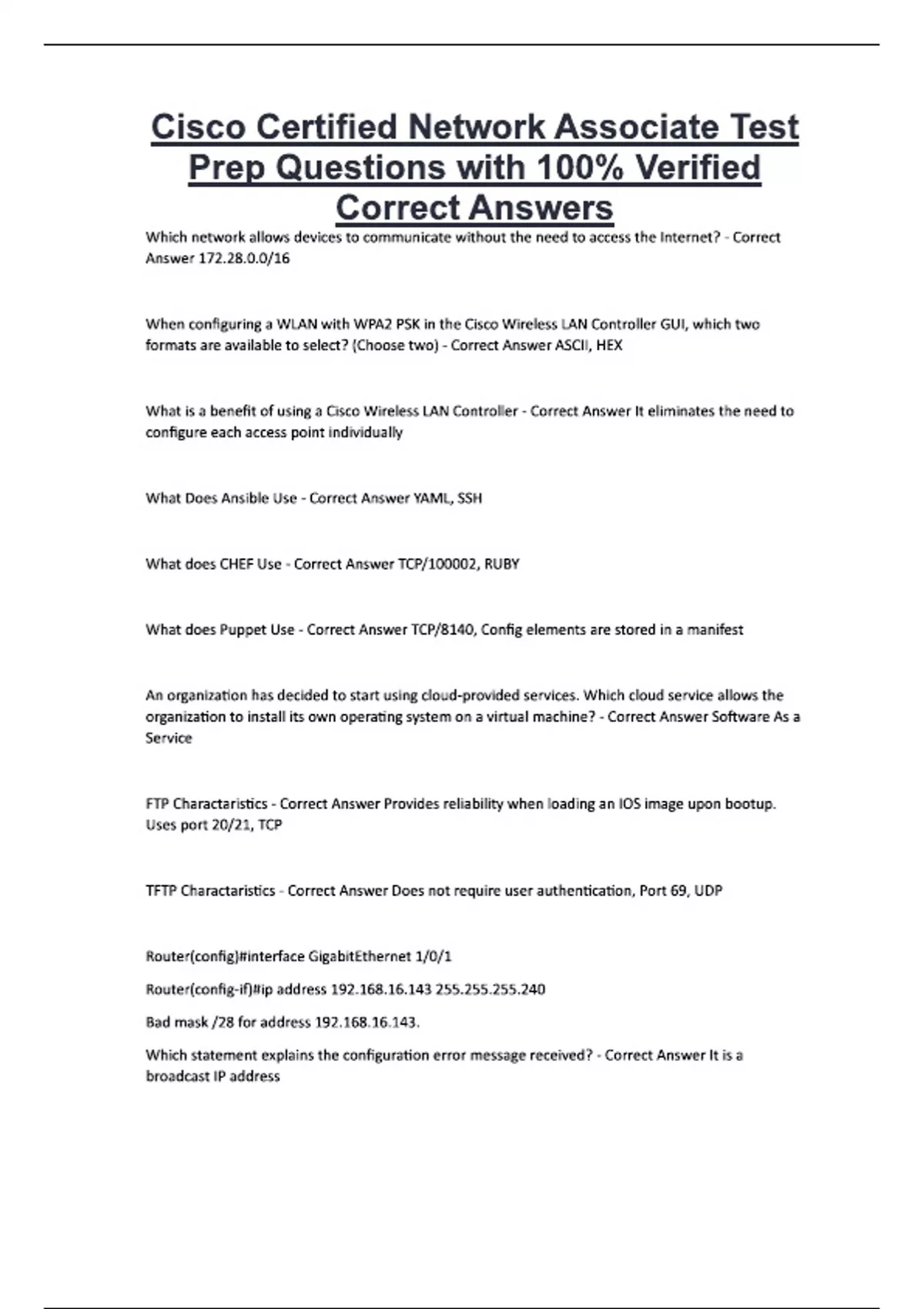 Cisco Certified Network Associate Test Prep Questions with 100% Verified Correct Answers

Which network allows devices to communicate without the need to access the Internet? - Correct Answer 172.28.0.0/16

When configuring a WLAN with WPA2 PSK in the Cisco Wireless LAN Controller GUI, which two formats are available to select? (Choose two) - Correct Answer ASCII, HEX

What is a benefit of using a Cisco Wireless LAN Controller - Correct Answer It eliminates the need to configure each access point individually

What Does Ansible Use - Correct Answer YAML, SSH

What does CHEF Use - Correct Answer TCP/100002, RUBY

What does Puppet Use - Correct Answer TCP/8140, Config elements are stored in a manifest

An organization has decided to start using cloud-provided services. Which cloud service allows the organization to install its own operating system on a virtual machine? - Correct Answer Software As a Service

FTP Charactaristics - Correct Answer Provides reliability when loading an IOS image upon bootup. Uses port 20/21, TCP

TFTP Charactaristics - Correct Answer Does not require user authentication, Port 69, UDP

Router(config)#interface GigabitEthernet 1/0/1

Router(config-if)#ip address 192.168.16.143 255.255.255.240

Bad mask /28 for address 192.168.16.143.

Which statement explains the configuration error message received? - Correct Answer It is a broadcast IP address